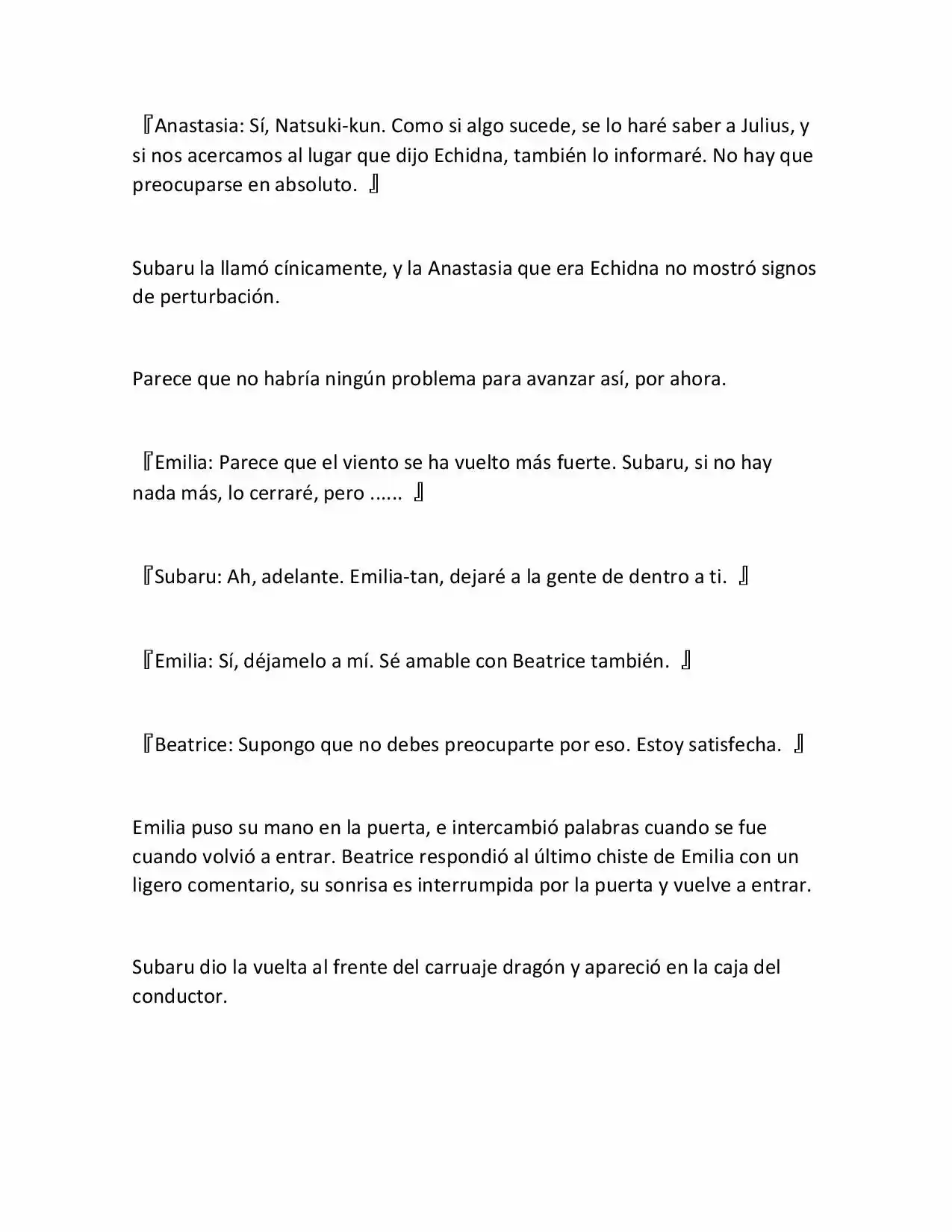 『Anastasia: Sí, Natsuki-kun. Como si algo sucede, se lo haré saber a Julius, y si nos acercamos al lugar que dijo Echidna, también lo informaré. No hay que preocuparse en absoluto. 』

Subaru la llamó cínicamente, y la Anastasia que era Echidna no mostró signos de perturbación.

Parece que no habría ningún problema para avanzar así, por ahora.

『Emilia: Parece que el viento se ha vuelto más fuerte. Subaru, si no hay nada más, lo cerraré, pero ...... 』

『Subaru: Ah, adelante. Emilia-tan, dejaré a la gente de dentro a ti. 』

『Emilia: Sí, déjamelo a mí. Sé amable con Beatrice también. 』

『Beatrice: Supongo que no debes preocuparte por eso. Estoy satisfecha. 』

Emilia puso su mano en la puerta, e intercambió palabras cuando se fue cuando volvió a entrar. Beatrice respondió al último chiste de Emilia con un ligero comentario, su sonrisa es interrumpida por la puerta y vuelve a entrar.

Subaru dio la vuelta al frente del carruaje dragón y apareció en la caja del conductor.